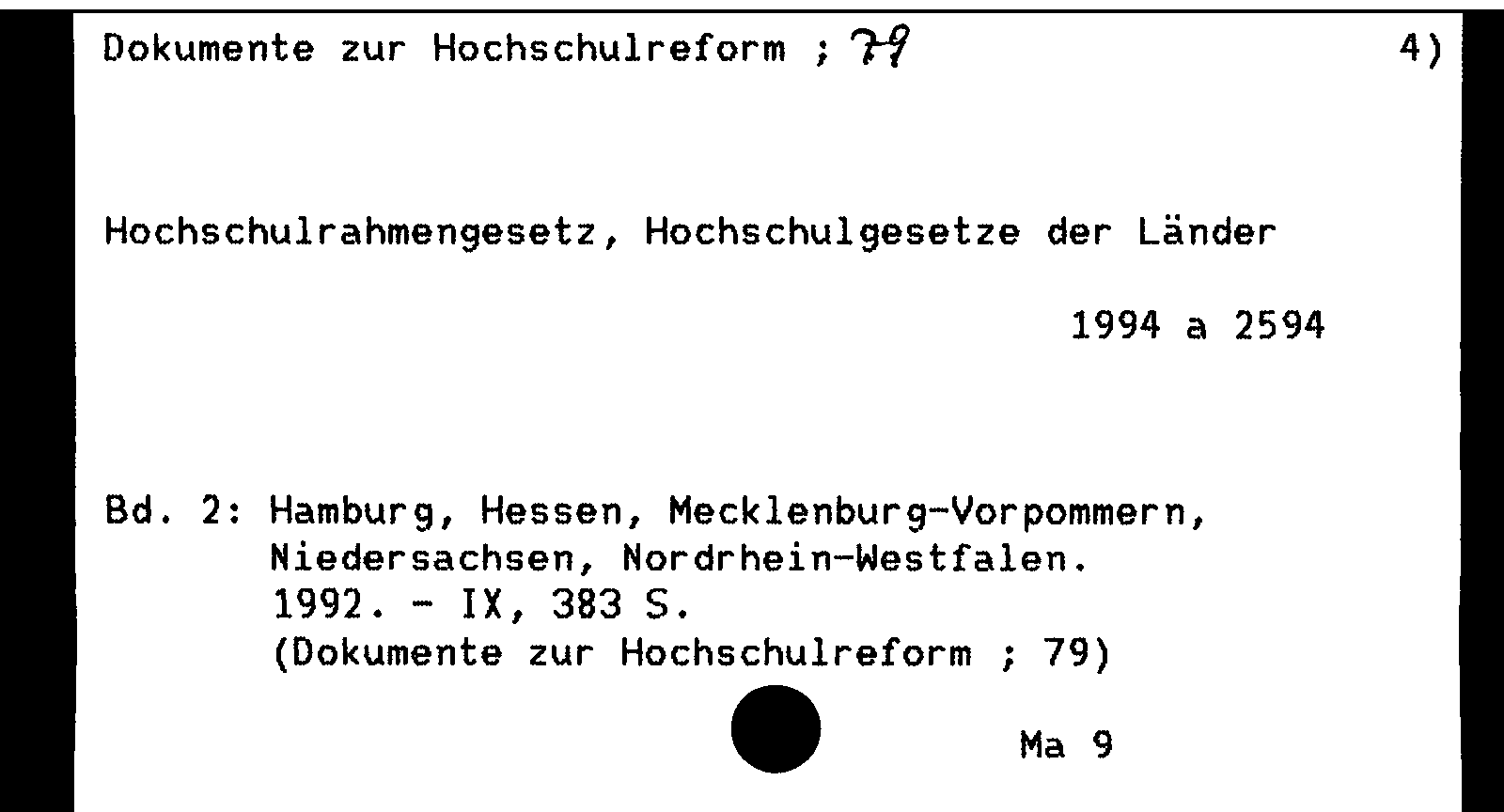 Dokumente zur Hochschulreform ; 79 4)

Hochschulrahmengesetz, Hochschulgesetze der Länder

1994 a 2594

Bd. 2: Hamburg, Hessen, Mecklenburg-Vorpommern, Niedersachsen, Nordrhein-Westfalen.
1992. - IX, 383 S.
(Dokumente zur Hochschulreform ; 79)

Ma 9